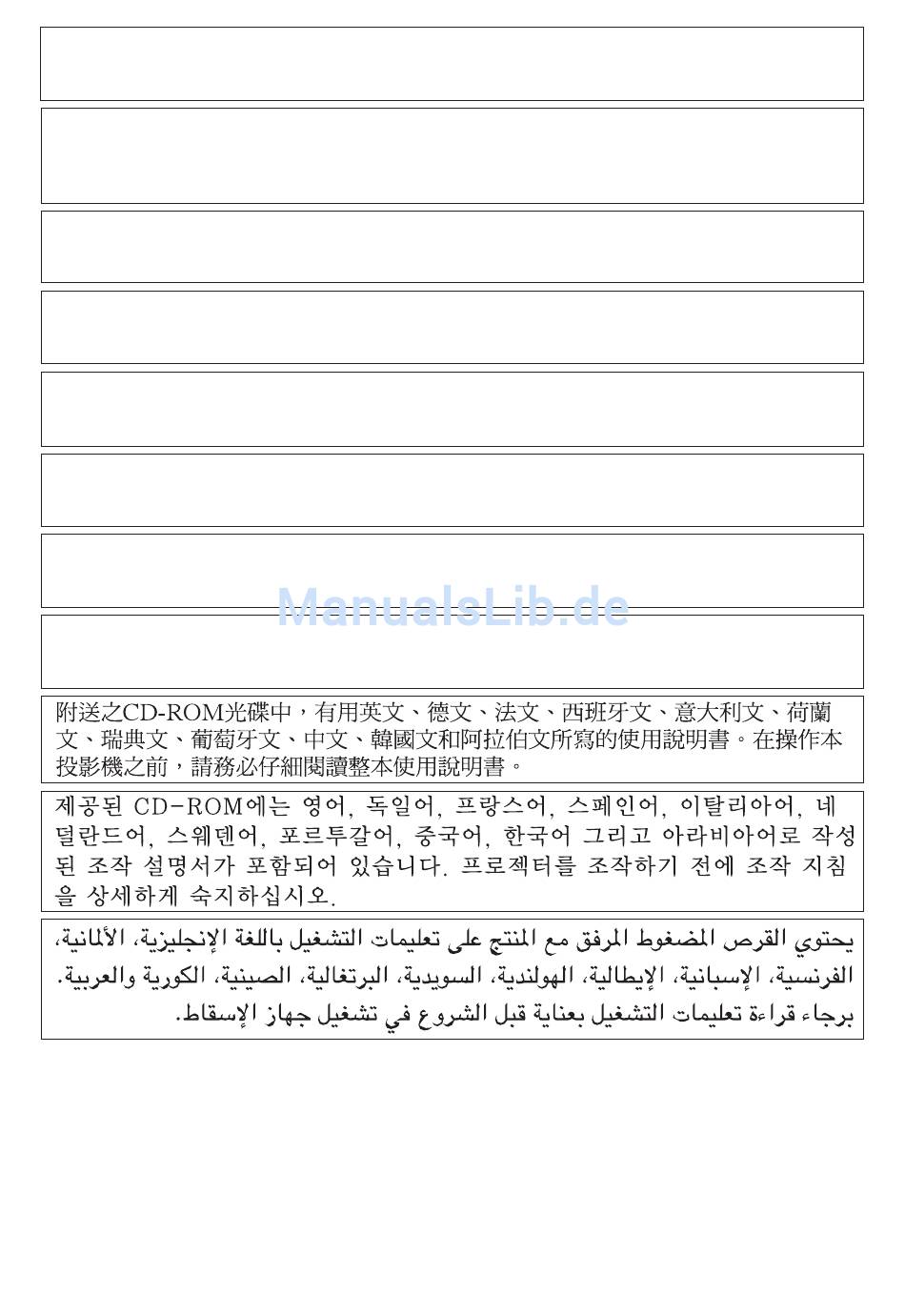 ManualsLib.de

附送之CD-ROM光碟中，有用英文、德文、法文、西班牙文、意大利文、荷蘭文、瑞典文、葡萄牙文、中文、韓國文和阿拉伯文所寫的使用說明書。在操作本投影機之前，請務必仔細閱讀整本使用說明書。

제공된 CD-ROM에는 영어, 독일어, 프랑스어, 스페인어, 이탈리아어, 네덜란드어, 스웨덴어, 포르투갈어, 중국어, 한국어 그리고 아라비아어로 작성된 조작 설명서가 포함되어 있습니다. 프로젝터를 조작하기 전에 조작 지침을 상세하게 숙지하십시오.

يحتوي القرص المضغوط المرفق مع المنتج على تعليمات التشغيل باللغة الإنجليزية، الألمانية، الفرنسية، الإسبانية، الإيطالية، الهولندية، السويدية، البرتغالية، الصينية، الكورية والعربية.
برجاء قراءة تعليمات التشغيل بعناية قبل الشروع في تشغيل جهاز الإسقاط.